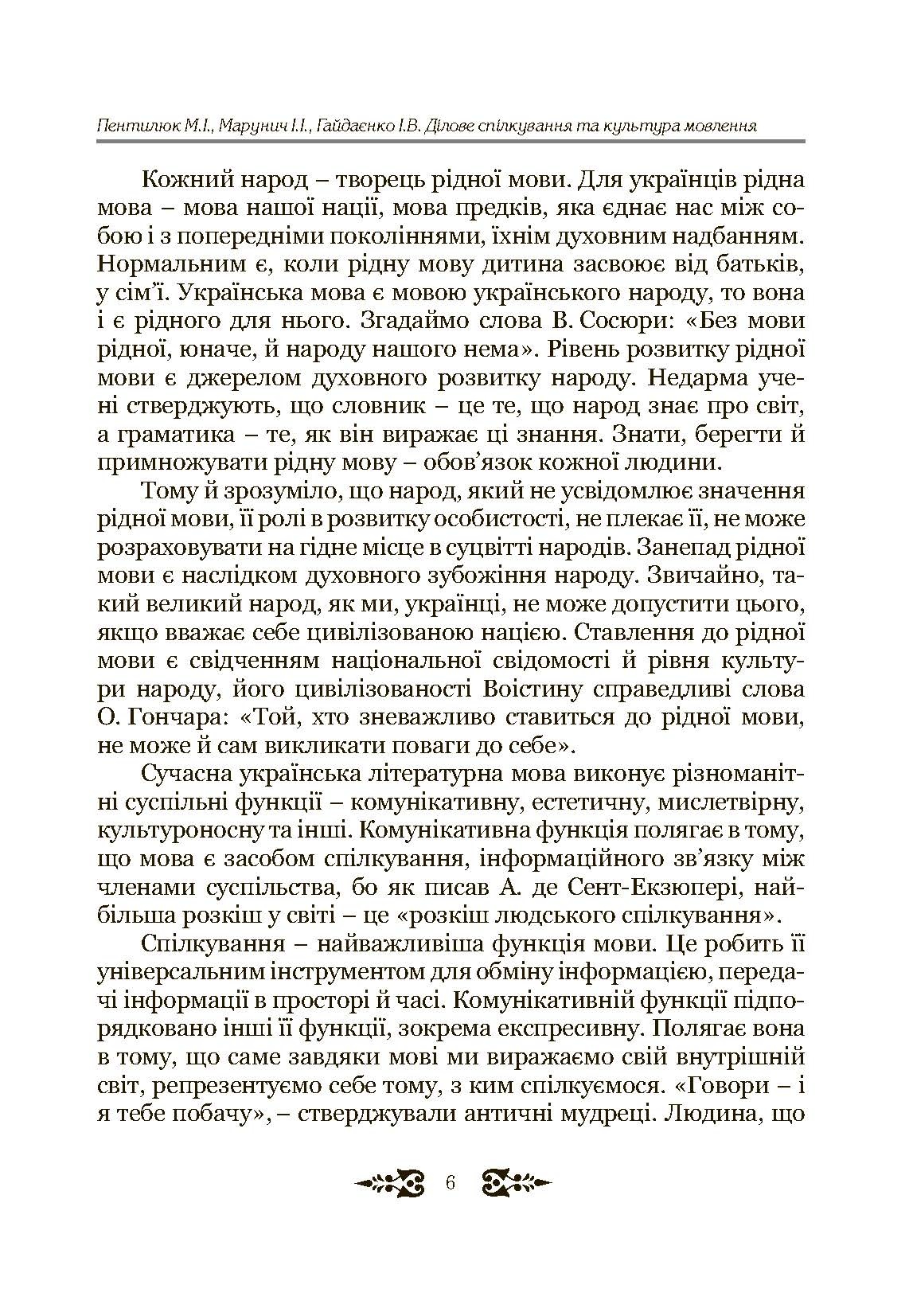 Пентилюк М.І., Марунич І.І., Гайдаєнко І.В. Ділове спілкування та культура мовлення

Кожний народ – творець рідної мови. Для українців рідна мова – мова нашої нації, мова предків, яка єднає нас між собою і з попередніми поколіннями, їхнім духовним надбанням. Нормальним є, коли рідну мову дитина засвоює від батьків, у сім'ї. Українська мова є мовою українського народу, то вона і є рідного для нього. Згадаймо слова В. Сосюри: «Без мови рідної, юначе, й народу нашого нема». Рівень розвитку рідної мови є джерелом духовного розвитку народу. Недарма учені стверджують, що словник – це те, що народ знає про світ, а граматика – те, як він виражає ці знання. Знати, берегти й примножувати рідну мову – обов'язок кожної людини.

Тому й зрозуміло, що народ, який не усвідомлює значення рідної мови, її ролі в розвитку особистості, не плекає її, не може розраховувати на гідне місце в суцвітті народів. Занепад рідної мови є наслідком духовного зубожіння народу. Звичайно, такий великий народ, як ми, українці, не може допустити цього, якщо вважає себе цивілізованою нацією. Ставлення до рідної мови є свідченням національної свідомості й рівня культури народу, його цивілізованості Воістину справедливі слова О. Гончара: «Той, хто зневажливо ставиться до рідної мови, не може й сам викликати поваги до себе».

Сучасна українська літературна мова виконує різноманітні суспільні функції – комунікативну, естетичну, мислетвірну, культуроносну та інші. Комунікативна функція полягає в тому, що мова є засобом спілкування, інформаційного зв'язку між членами суспільства, бо як писав А. де Сент-Екзюпері, найбільша розкіш у світі – це «розкіш людського спілкування».

Спілкування – найважливіша функція мови. Це робить її універсальним інструментом для обміну інформацією, передачі інформації в просторі й часі. Комунікативній функції підпорядковано інші її функції, зокрема експресивну. Полягає вона в тому, що саме завдяки мові ми виражаємо свій внутрішній світ, репрезентуємо себе тому, з ким спілкуємося. «Говори – і я тебе побачу», – стверджували античні мудреці. Людина, що

6